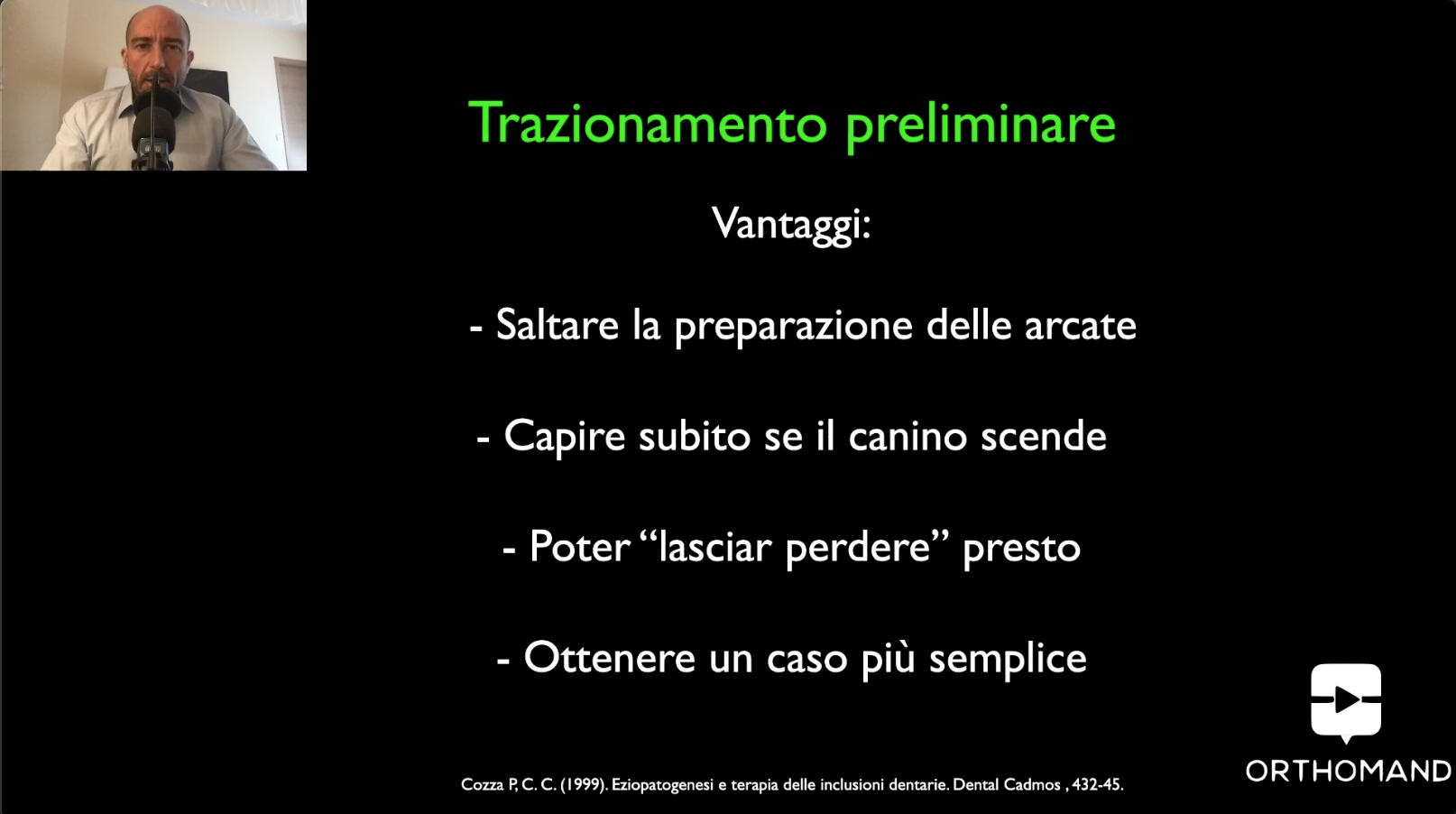 Trazionamento preliminare

Vantaggi:

- Saltare la preparazione delle arcate

- Capire subito se il canino scende

- Poter "lasciar perdere" presto

- Ottenere un caso più semplice

Cozza P, C. C. (1999). Eziopatogenesi e terapia delle inclusioni dentarie. Dental Cadmos , 432-45.

ORTHOMAND